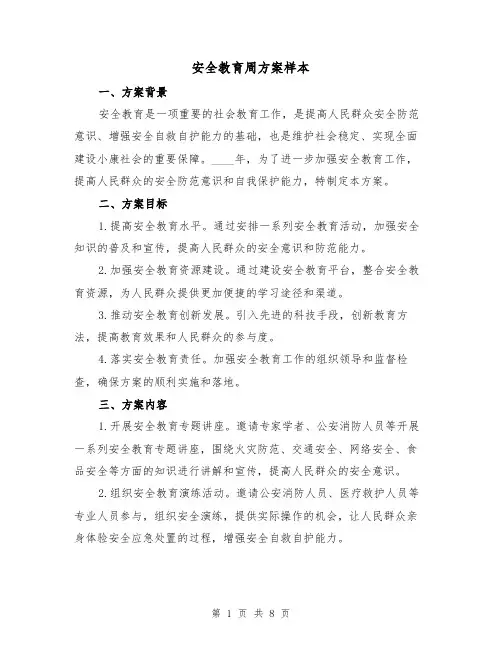 安全教育周方案样本

一、方案背景

安全教育是一项重要的社会教育工作，是提高人民群众安全防范意识、增强安全自救自护能力的基础，也是维护社会稳定、实现全面建设小康社会的重要保障。____年，为了进一步加强安全教育工作，提高人民群众的安全防范意识和自我保护能力，特制定本方案。

二、方案目标

1.提高安全教育水平。通过安排一系列安全教育活动，加强安全知识的普及和宣传，提高人民群众的安全意识和防范能力。

2.加强安全教育资源建设。通过建设安全教育平台，整合安全教育资源，为人民群众提供更加便捷的学习途径和渠道。

3.推动安全教育创新发展。引入先进的科技手段，创新教育方法，提高教育效果和人民群众的参与度。

4.落实安全教育责任。加强安全教育工作的组织领导和监督检查，确保方案的顺利实施和落地。

三、方案内容

1.开展安全教育专题讲座。邀请专家学者、公安消防人员等开展一系列安全教育专题讲座，围绕火灾防范、交通安全、网络安全、食品安全等方面的知识进行讲解和宣传，提高人民群众的安全意识。

2.组织安全教育演练活动。邀请公安消防人员、医疗救护人员等专业人员参与，组织安全演练，提供实际操作的机会，让人民群众亲身体验安全应急处置的过程，增强安全自救自护能力。

第 1 页 共 8 页